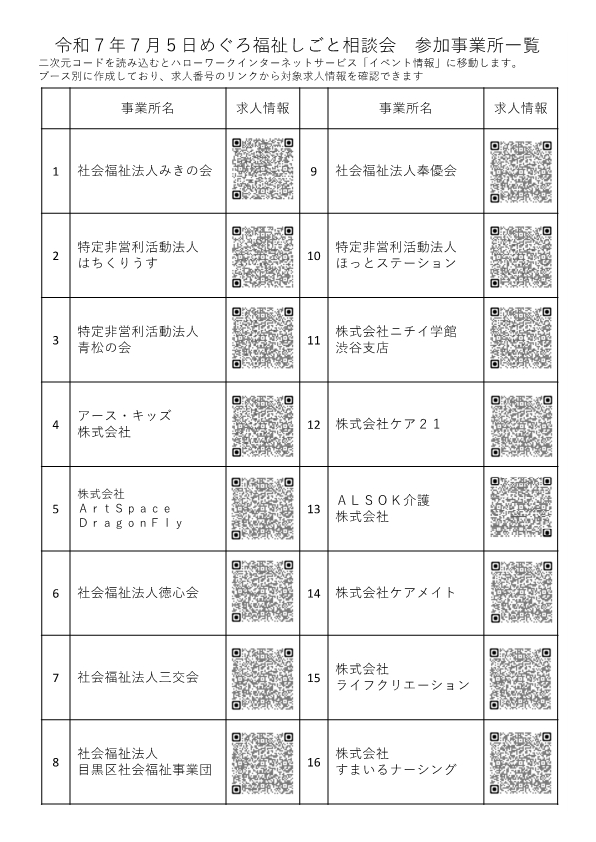 令和７年７月５日めぐろ福祉しごと相談会　参加事業所一覧

二次元コードを読み込むとハローワークインターネットサービス「イベント情報」に移動します。
ブース別に作成しており、求人番号のリンクから対象求人情報を確認できます

|  | 事業所名 | 求人情報 |  | 事業所名 | 求人情報 |
|---|---|---|---|---|---|
| 1 | 社会福祉法人みきの会 |  | 9 | 社会福祉法人奉優会 |  |
| 2 | 特定非営利活動法人 はちくりうす |  | 10 | 特定非営利活動法人 ほっとステーション |  |
| 3 | 特定非営利活動法人 青松の会 |  | 11 | 株式会社ニチイ学館 渋谷支店 |  |
| 4 | アース・キッズ 株式会社 |  | 12 | 株式会社ケア２１ |  |
| 5 | 株式会社 ＡｒｔＳｐａｃｅ ＤｒａｇｏｎＦｌｙ |  | 13 | ＡＬＳＯＫ介護 株式会社 |  |
| 6 | 社会福祉法人徳心会 |  | 14 | 株式会社ケアメイト |  |
| 7 | 社会福祉法人三交会 |  | 15 | 株式会社 ライフクリエーション |  |
| 8 | 社会福祉法人 目黒区社会福祉事業団 |  | 16 | 株式会社 すまいるナーシング |  |